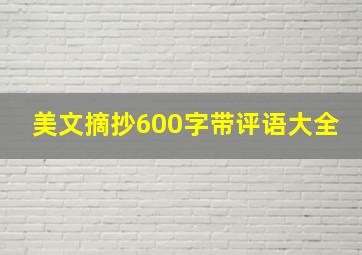 美文摘抄600字带评语大全